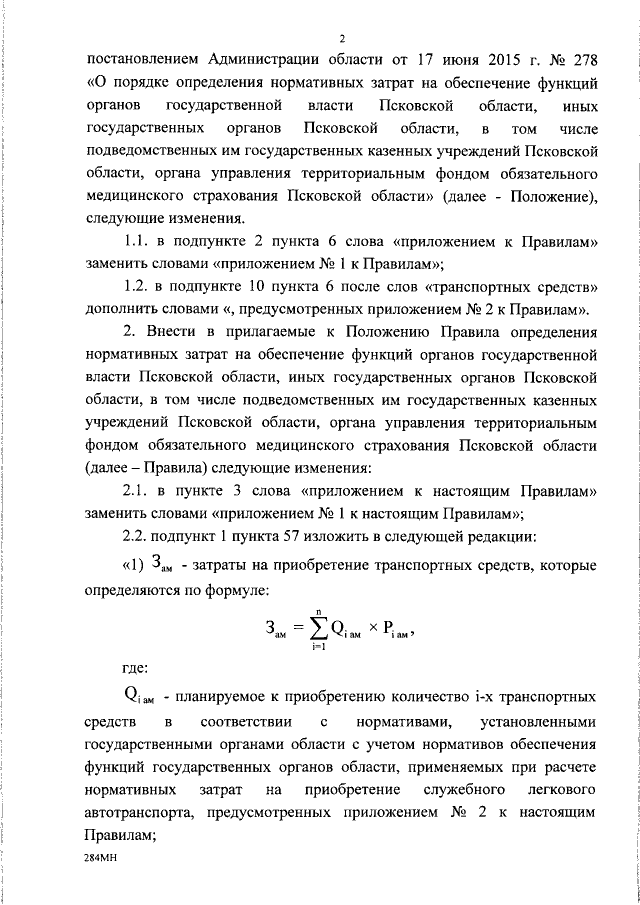 2

постановлением Администрации области от 17 июня 2015 г. № 278 «О порядке определения нормативных затрат на обеспечение функций органов государственной власти Псковской области, иных государственных органов Псковской области, в том числе подведомственных им государственных казенных учреждений Псковской области, органа управления территориальным фондом обязательного медицинского страхования Псковской области» (далее - Положение), следующие изменения.

1.1. в подпункте 2 пункта 6 слова «приложением к Правилам» заменить словами «приложением № 1 к Правилам»;

1.2. в подпункте 10 пункта 6 после слов «транспортных средств» дополнить словами «, предусмотренных приложением № 2 к Правилам».

2. Внести в прилагаемые к Положению Правила определения нормативных затрат на обеспечение функций органов государственной власти Псковской области, иных государственных органов Псковской области, в том числе подведомственных им государственных казенных учреждений Псковской области, органа управления территориальным фондом обязательного медицинского страхования Псковской области (далее – Правила) следующие изменения:

2.1. в пункте 3 слова «приложением к настоящим Правилам» заменить словами «приложением № 1 к настоящим Правилам»;

2.2. подпункт 1 пункта 57 изложить в следующей редакции:

«1) $З_{ам}$ - затраты на приобретение транспортных средств, которые определяются по формуле:

$З_{ам} = \sum_{i=1}^{n} Q_{i\,ам} \times P_{i\,ам}$,

где:

$Q_{i\,ам}$ - планируемое к приобретению количество i-х транспортных средств в соответствии с нормативами, установленными государственными органами области с учетом нормативов обеспечения функций государственных органов области, применяемых при расчете нормативных затрат на приобретение служебного легкового автотранспорта, предусмотренных приложением № 2 к настоящим Правилам;

284МН